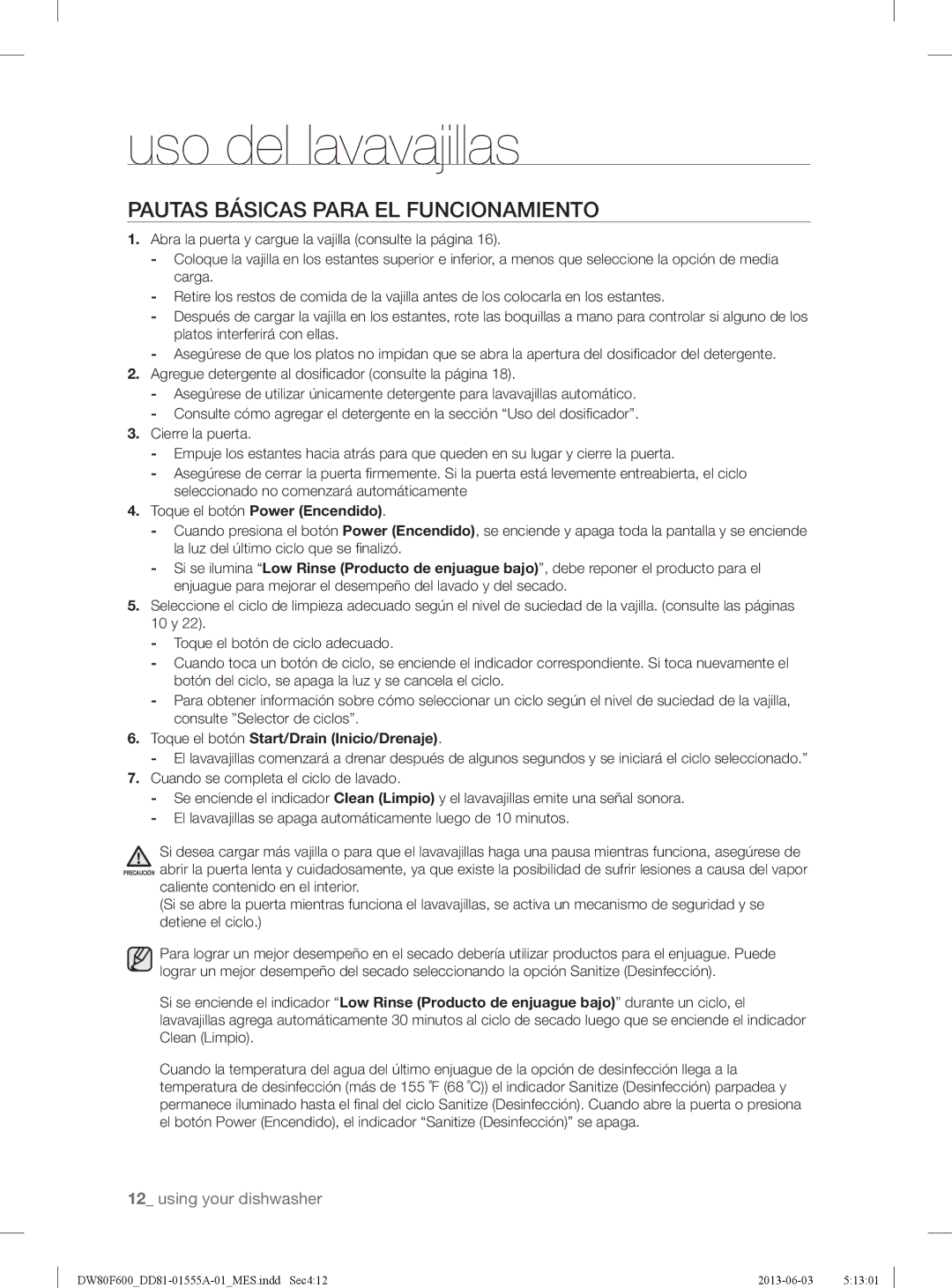 uso del lavavajillas

PAUTAS BÁSICAS PARA EL FUNCIONAMIENTO

1. Abra la puerta y cargue la vajilla (consulte la página 16).
- Coloque la vajilla en los estantes superior e inferior, a menos que seleccione la opción de media carga.
- Retire los restos de comida de la vajilla antes de los colocarla en los estantes.
- Después de cargar la vajilla en los estantes, rote las boquillas a mano para controlar si alguno de los platos interferirá con ellas.
- Asegúrese de que los platos no impidan que se abra la apertura del dosificador del detergente.
2. Agregue detergente al dosificador (consulte la página 18).
- Asegúrese de utilizar únicamente detergente para lavavajillas automático.
- Consulte cómo agregar el detergente en la sección “Uso del dosificador”.
3. Cierre la puerta.
- Empuje los estantes hacia atrás para que queden en su lugar y cierre la puerta.
- Asegúrese de cerrar la puerta firmemente. Si la puerta está levemente entreabierta, el ciclo seleccionado no comenzará automáticamente
4. Toque el botón Power (Encendido).
- Cuando presiona el botón Power (Encendido), se enciende y apaga toda la pantalla y se enciende la luz del último ciclo que se finalizó.
- Si se ilumina “Low Rinse (Producto de enjuague bajo)”, debe reponer el producto para el enjuague para mejorar el desempeño del lavado y del secado.
5. Seleccione el ciclo de limpieza adecuado según el nivel de suciedad de la vajilla. (consulte las páginas 10 y 22).
- Toque el botón de ciclo adecuado.
- Cuando toca un botón de ciclo, se enciende el indicador correspondiente. Si toca nuevamente el botón del ciclo, se apaga la luz y se cancela el ciclo.
- Para obtener información sobre cómo seleccionar un ciclo según el nivel de suciedad de la vajilla, consulte ”Selector de ciclos”.
6. Toque el botón Start/Drain (Inicio/Drenaje).
- El lavavajillas comenzará a drenar después de algunos segundos y se iniciará el ciclo seleccionado.”
7. Cuando se completa el ciclo de lavado.
- Se enciende el indicador Clean (Limpio) y el lavavajillas emite una señal sonora.
- El lavavajillas se apaga automáticamente luego de 10 minutos.

PRECAUCIÓN
Si desea cargar más vajilla o para que el lavavajillas haga una pausa mientras funciona, asegúrese de abrir la puerta lenta y cuidadosamente, ya que existe la posibilidad de sufrir lesiones a causa del vapor caliente contenido en el interior.
(Si se abre la puerta mientras funciona el lavavajillas, se activa un mecanismo de seguridad y se detiene el ciclo.)

Para lograr un mejor desempeño en el secado debería utilizar productos para el enjuague. Puede lograr un mejor desempeño del secado seleccionando la opción Sanitize (Desinfección).

Si se enciende el indicador “Low Rinse (Producto de enjuague bajo)” durante un ciclo, el lavavajillas agrega automáticamente 30 minutos al ciclo de secado luego que se enciende el indicador Clean (Limpio).

Cuando la temperatura del agua del último enjuague de la opción de desinfección llega a la temperatura de desinfección (más de 155 ˚F (68 ˚C)) el indicador Sanitize (Desinfección) parpadea y permanece iluminado hasta el final del ciclo Sanitize (Desinfección). Cuando abre la puerta o presiona el botón Power (Encendido), el indicador “Sanitize (Desinfección)” se apaga.

12_ using your dishwasher

DW80F600_DD81-01555A-01_MES.indd Sec4:12 2013-06-03 5:13:01